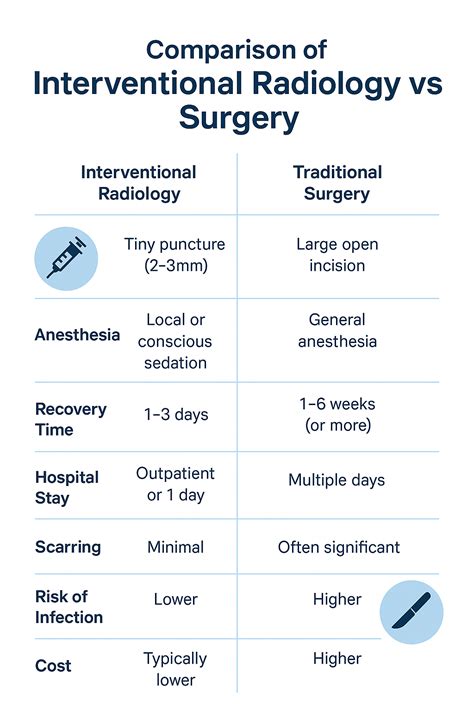 Comparison of
Interventional Radiology vs Surgery

| | Interventional Radiology | Traditional Surgery |
|---|---|---|
| | Tiny puncture (2–3mm) | Large open incision |
| Anesthesia | Local or conscious sedation | General anesthesia |
| Recovery Time | 1–3 days | 1–6 weeks (or more) |
| Hospital Stay | Outpatient or 1 day | Multiple days |
| Scarring | Minimal | Often significant |
| Risk of Infection | Lower | Higher |
| Cost | Typically lower | Higher |